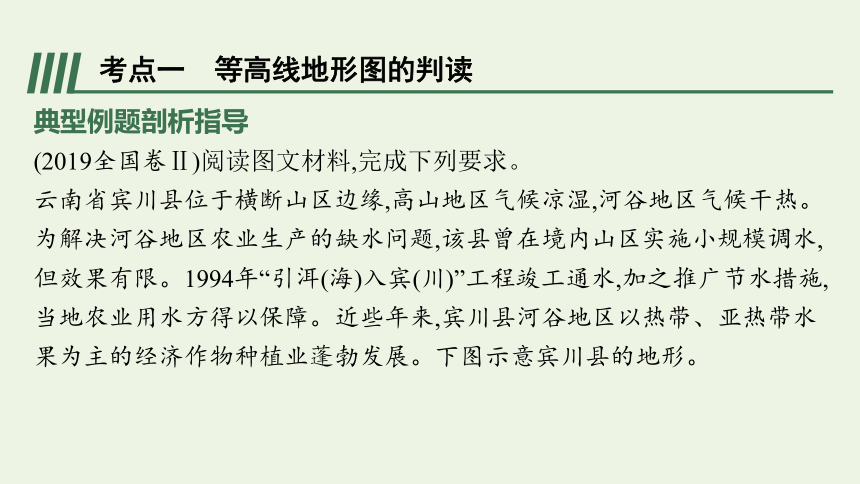 考点一　等高线地形图的判读

典型例题剖析指导

(2019全国卷Ⅱ)阅读图文材料,完成下列要求。

云南省宾川县位于横断山区边缘,高山地区气候凉湿,河谷地区气候干热。为解决河谷地区农业生产的缺水问题,该县曾在境内山区实施小规模调水,但效果有限。1994年“引洱(海)入宾(川)”工程竣工通水,加之推广节水措施,当地农业用水方得以保障。近些年来,宾川县河谷地区以热带、亚热带水果为主的经济作物种植业蓬勃发展。下图示意宾川县的地形。